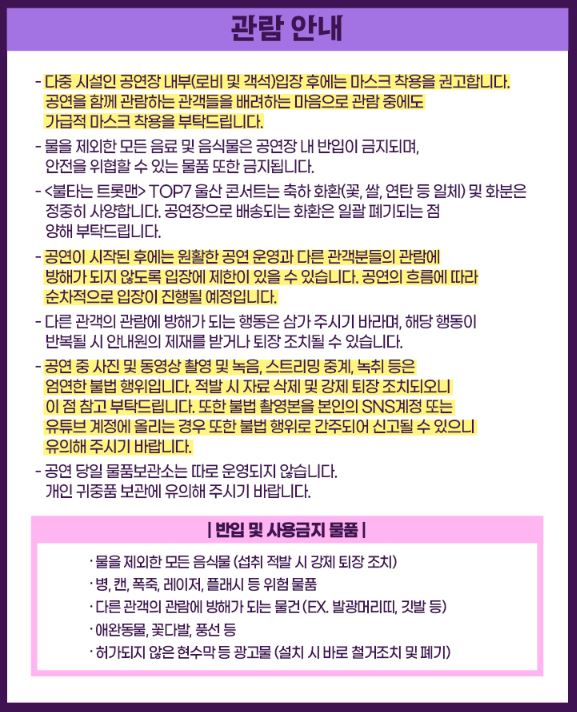 관람 안내

- 다중 시설인 공연장 내부(로비 및 객석)입장 후에는 마스크 착용을 권고합니다. 공연을 함께 관람하는 관객들을 배려하는 마음으로 관람 중에도 가급적 마스크 착용을 부탁드립니다.

- 물을 제외한 모든 음료 및 음식물은 공연장 내 반입이 금지되며, 안전을 위협할 수 있는 물품 또한 금지됩니다.

- <불타는 트롯맨> TOP7 울산 콘서트는 축하 화환(꽃, 쌀, 연탄 등 일체) 및 화분은 정중히 사양합니다. 공연장으로 배송되는 화환은 일괄 폐기되는 점 양해 부탁드립니다.

- 공연이 시작된 후에는 원활한 공연 운영과 다른 관객분들의 관람에 방해가 되지 않도록 입장에 제한이 있을 수 있습니다. 공연의 흐름에 따라 순차적으로 입장이 진행될 예정입니다.

- 다른 관객의 관람에 방해가 되는 행동은 삼가 주시기 바라며, 해당 행동이 반복될 시 안내원의 제재를 받거나 퇴장 조치될 수 있습니다.

- 공연 중 사진 및 동영상 촬영 및 녹음, 스트리밍 중계, 녹취 등은 엄연한 불법 행위입니다. 적발 시 자료 삭제 및 강제 퇴장 조치되오니 이 점 참고 부탁드립니다. 또한 불법 촬영본을 본인의 SNS계정 또는 유튜브 계정에 올리는 경우 또한 불법 행위로 간주되어 신고될 수 있으니 유의해 주시기 바랍니다.

- 공연 당일 물품보관소는 따로 운영되지 않습니다. 개인 귀중품 보관에 유의해 주시기 바랍니다.

| 반입 및 사용금지 물품 |

· 물을 제외한 모든 음식물 (섭취 적발 시 강제 퇴장 조치)
· 병, 캔, 폭죽, 레이저, 플래시 등 위험 물품
· 다른 관객의 관람에 방해가 되는 물건 (EX. 발광머리띠, 깃발 등)
· 애완동물, 꽃다발, 풍선 등
· 허가되지 않은 현수막 등 광고물 (설치 시 바로 철거조치 및 폐기)